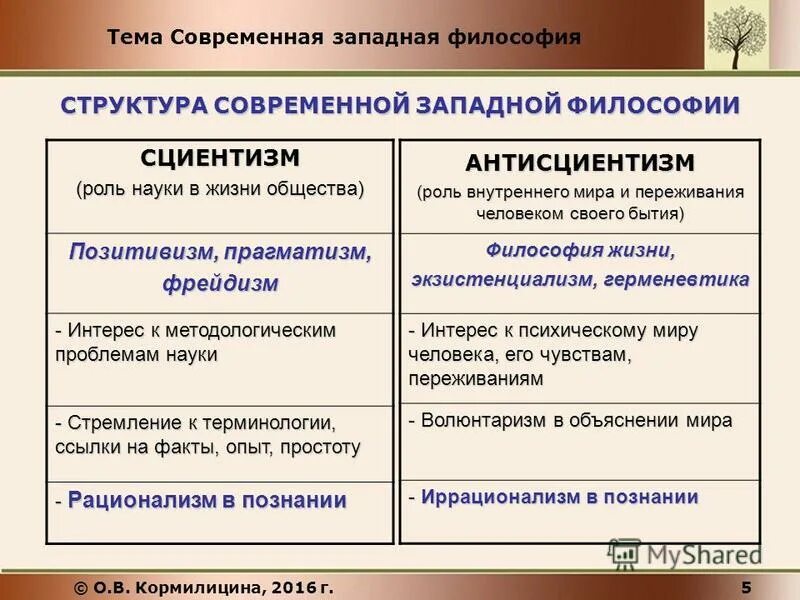 Тема Современная западная философия

СТРУКТУРА СОВРЕМЕННОЙ ЗАПАДНОЙ ФИЛОСОФИИ

| СЦИЕНТИЗМ (роль науки в жизни общества) |
|---|
| Позитивизм, прагматизм, фрейдизм |
| - Интерес к методологическим проблемам науки |
| - Стремление к терминологии, ссылки на факты, опыт, простоту |
| - Рационализм в познании |

| АНТИСЦИЕНТИЗМ (роль внутреннего мира и переживания человеком своего бытия) |
|---|
| Философия жизни, экзистенциализм, герменевтика |
| - Интерес к психическому миру человека, его чувствам, переживаниям |
| - Волюнтаризм в объяснении мира |
| - Иррационализм в познании |

MyShared

© О.В. Кормилицина, 2016 г. 5